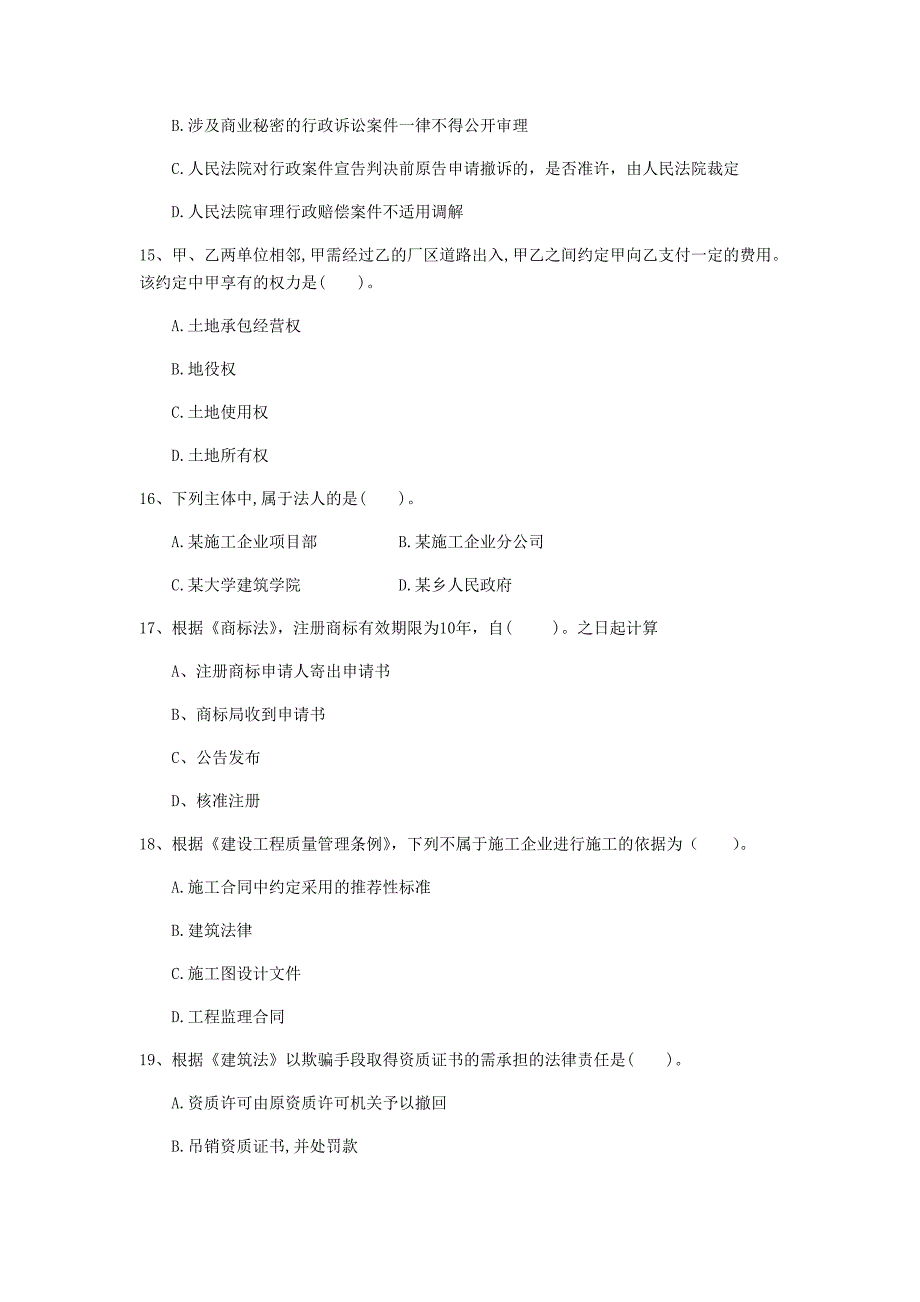 B.涉及商业秘密的行政诉讼案件一律不得公开审理

C.人民法院对行政案件宣告判决前原告申请撤诉的，是否准许，由人民法院裁定

D.人民法院审理行政赔偿案件不适用调解

15、甲、乙两单位相邻,甲需经过乙的厂区道路出入,甲乙之间约定甲向乙支付一定的费用。该约定中甲享有的权力是(　　)。

A.土地承包经营权

B.地役权

C.土地使用权

D.土地所有权

16、下列主体中,属于法人的是(　　)。

A.某施工企业项目部　　　　B.某施工企业分公司

C.某大学建筑学院　　　　D.某乡人民政府

17、根据《商标法》，注册商标有效期限为10年，自(　　)。之日起计算

A、注册商标申请人寄出申请书

B、商标局收到申请书

C、公告发布

D、核准注册

18、根据《建设工程质量管理条例》，下列不属于施工企业进行施工的依据为（　　）。

A.施工合同中约定采用的推荐性标准

B.建筑法律

C.施工图设计文件

D.工程监理合同

19、根据《建筑法》以欺骗手段取得资质证书的需承担的法律责任是(　　)。

A.资质许可由原资质许可机关予以撤回

B.吊销资质证书,并处罚款